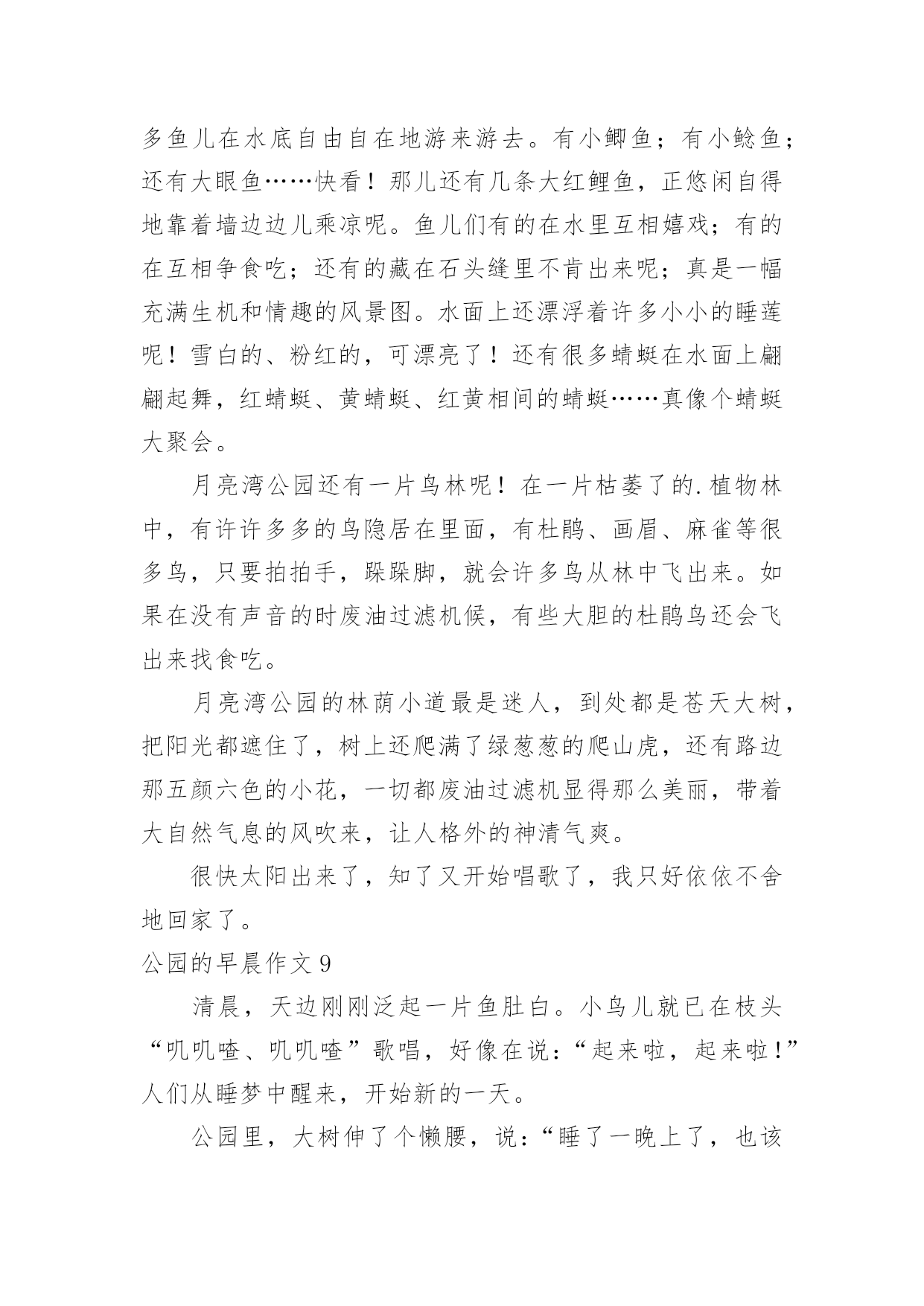 多鱼儿在水底自由自在地游来游去。有小鲫鱼；有小鲶鱼；还有大眼鱼……快看！那儿还有几条大红鲤鱼，正悠闲自得地靠着墙边边儿乘凉呢。鱼儿们有的在水里互相嬉戏；有的在互相争食吃；还有的藏在石头缝里不肯出来呢；真是一幅充满生机和情趣的风景图。水面上还漂浮着许多小小的睡莲呢！雪白的、粉红的，可漂亮了！还有很多蜻蜓在水面上翩翩起舞，红蜻蜓、黄蜻蜓、红黄相间的蜻蜓……真像个蜻蜓大聚会。

月亮湾公园还有一片鸟林呢！在一片枯萎了的.植物林中，有许许多多的鸟隐居在里面，有杜鹃、画眉、麻雀等很多鸟，只要拍拍手，跺跺脚，就会许多鸟从林中飞出来。如果在没有声音的时废油过滤机候，有些大胆的杜鹃鸟还会飞出来找食吃。

月亮湾公园的林荫小道最是迷人，到处都是苍天大树，把阳光都遮住了，树上还爬满了绿葱葱的爬山虎，还有路边那五颜六色的小花，一切都废油过滤机显得那么美丽，带着大自然气息的风吹来，让人格外的神清气爽。

很快太阳出来了，知了又开始唱歌了，我只好依依不舍地回家了。

公园的早晨作文 9

清晨，天边刚刚泛起一片鱼肚白。小鸟儿就已在枝头“叽叽喳、叽叽喳”歌唱，好像在说：“起来啦，起来啦！”人们从睡梦中醒来，开始新的一天。

公园里，大树伸了个懒腰，说：“睡了一晚上了，也该